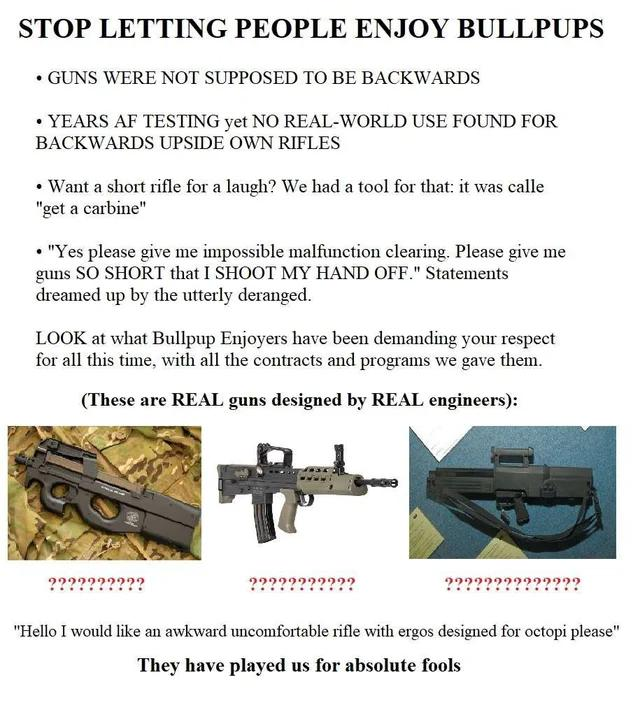 STOP LETTING PEOPLE ENJOY BULLPUPS

• GUNS WERE NOT SUPPOSED TO BE BACKWARDS

• YEARS AF TESTING yet NO REAL-WORLD USE FOUND FOR BACKWARDS UPSIDE OWN RIFLES

• Want a short rifle for a laugh? We had a tool for that: it was calle "get a carbine"

• "Yes please give me impossible malfunction clearing. Please give me guns SO SHORT that I SHOOT MY HAND OFF." Statements dreamed up by the utterly deranged.

LOOK at what Bullpup Enjoyers have been demanding your respect for all this time, with all the contracts and programs we gave them.

(These are REAL guns designed by REAL engineers):

??????????

???????????

??????????????

"Hello I would like an awkward uncomfortable rifle with ergos designed for octopi please"

They have played us for absolute fools